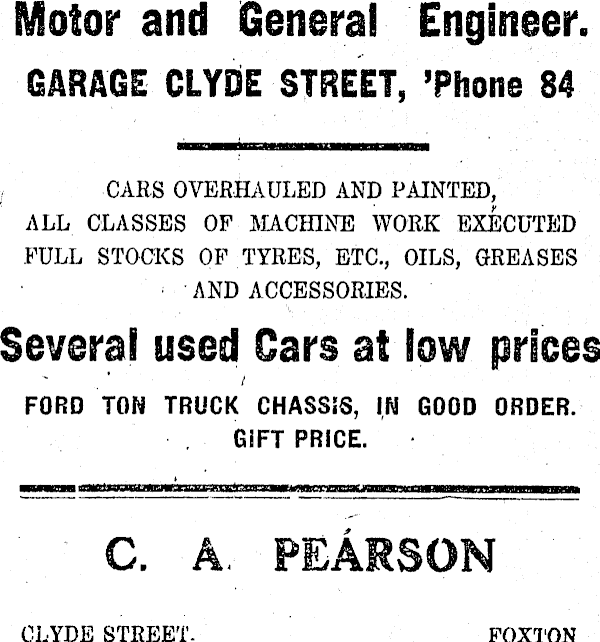 Motor and General Engineer.
GARAGE CLYDE STREET, 'Phone 84

CARS OVERHAULED AND PAINTED,
ALL CLASSES OF MACHINE WORK EXECUTED
FULL STOCKS OF TYRES, ETC., OILS, GREASES
AND ACCESSORIES.

Several used Cars at low prices

FORD TON TRUCK CHASSIS, IN GOOD ORDER.
GIFT PRICE.

C. A. PEARSON

CLYDE STREET. FOXTON